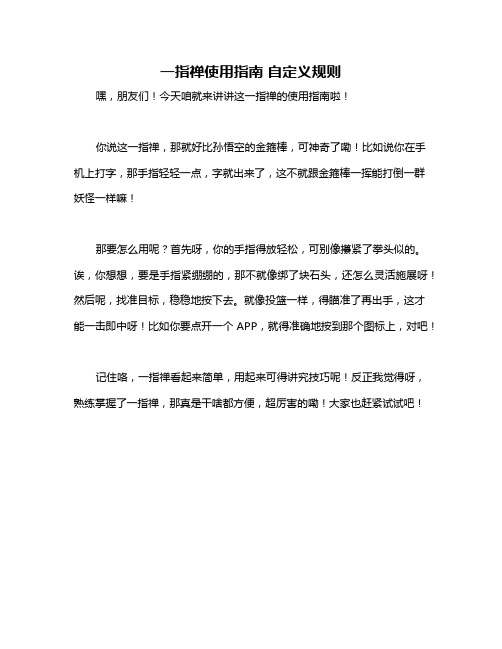 一指禅使用指南 自定义规则

嘿，朋友们！今天咱就来讲讲这一指禅的使用指南啦！

你说这一指禅，那就好比孙悟空的金箍棒，可神奇了嘞！比如说你在手机上打字，那手指轻轻一点，字就出来了，这不就跟金箍棒一挥能打倒一群妖怪一样嘛！

那要怎么用呢？首先呀，你的手指得放轻松，可别像攥紧了拳头似的。诶，你想想，要是手指紧绷绷的，那不就像绑了块石头，还怎么灵活施展呀！然后呢，找准目标，稳稳地按下去。就像投篮一样，得瞄准了再出手，这才能一击即中呀！比如你要点开一个 APP，就得准确地按到那个图标上，对吧！

记住咯，一指禅看起来简单，用起来可得讲究技巧呢！反正我觉得呀，熟练掌握了一指禅，那真是干啥都方便，超厉害的嘞！大家也赶紧试试吧！